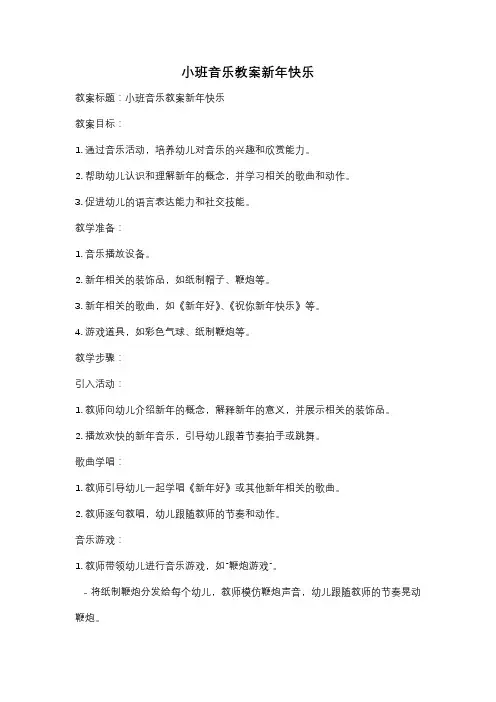 小班音乐教案新年快乐

教案标题：小班音乐教案新年快乐

教案目标：

1. 通过音乐活动，培养幼儿对音乐的兴趣和欣赏能力。

2. 帮助幼儿认识和理解新年的概念，并学习相关的歌曲和动作。

3. 促进幼儿的语言表达能力和社交技能。

教学准备：

1. 音乐播放设备。

2. 新年相关的装饰品，如纸制帽子、鞭炮等。

3. 新年相关的歌曲，如《新年好》、《祝你新年快乐》等。

4. 游戏道具，如彩色气球、纸制鞭炮等。

教学步骤：

引入活动：

1. 教师向幼儿介绍新年的概念，解释新年的意义，并展示相关的装饰品。

2. 播放欢快的新年音乐，引导幼儿跟着节奏拍手或跳舞。

歌曲学唱：

1. 教师引导幼儿一起学唱《新年好》或其他新年相关的歌曲。

2. 教师逐句教唱，幼儿跟随教师的节奏和动作。

音乐游戏：

1. 教师带领幼儿进行音乐游戏，如"鞭炮游戏"。

- 将纸制鞭炮分发给每个幼儿，教师模仿鞭炮声音，幼儿跟随教师的节奏晃动鞭炮。